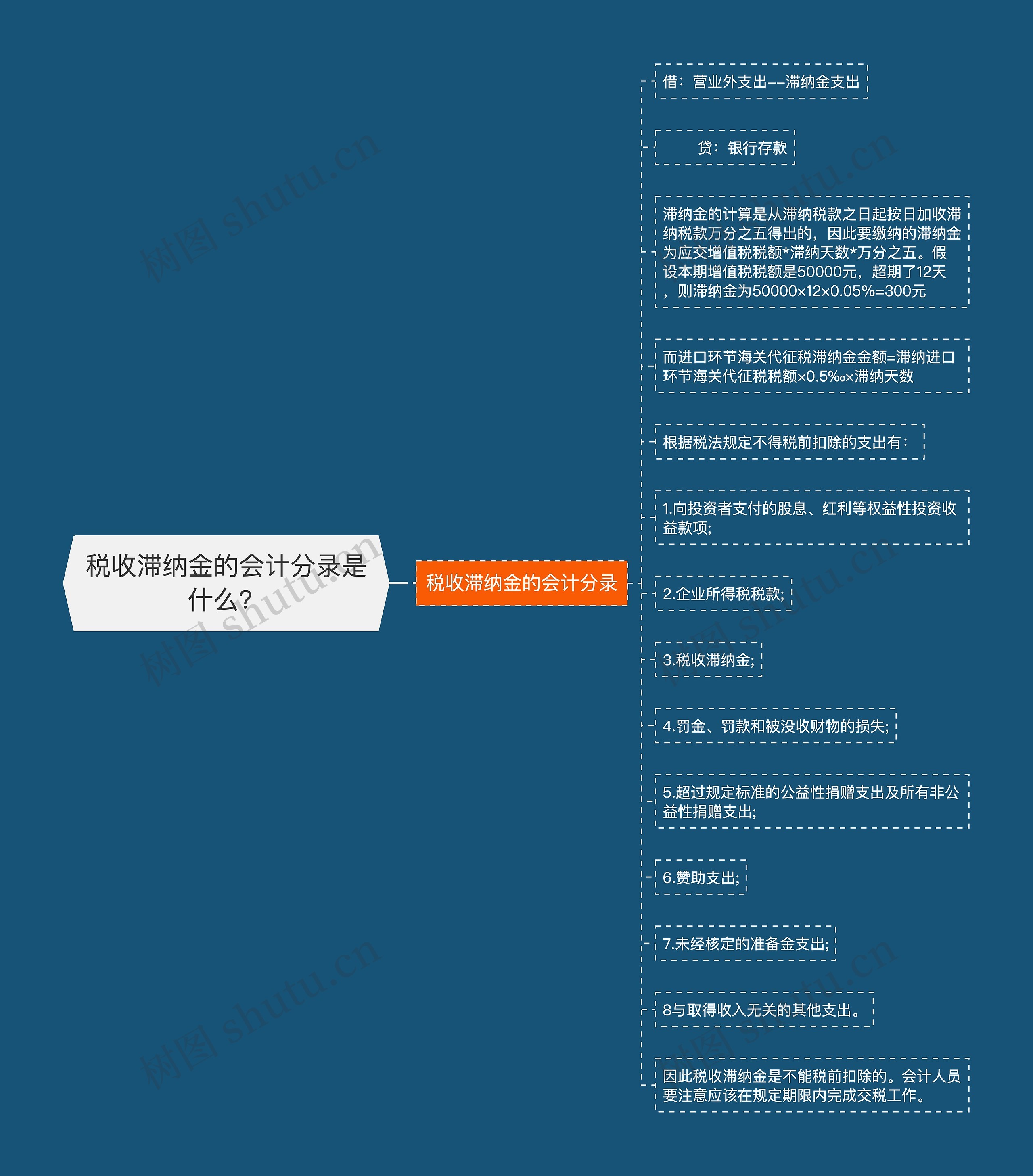 税收滞纳金的会计分录是什么?

税收滞纳金的会计分录

借：营业外支出——滞纳金支出

贷：银行存款

滞纳金的计算是从滞纳税款之日起按日加收滞纳税款万分之五得出的，因此要缴纳的滞纳金为应交增值税税额*滞纳天数*万分之五。假设本期增值税税额是50000元，超期了12天，则滞纳金为50000×12×0.05%=300元

而进口环节海关代征税滞纳金金额=滞纳进口环节海关代征税税额×0.5‰×滞纳天数

根据税法规定不得税前扣除的支出有：

1.向投资者支付的股息、红利等权益性投资收益款项;

2.企业所得税税款;

3.税收滞纳金;

4.罚金、罚款和被没收财物的损失;

5.超过规定标准的公益性捐赠支出及所有非公益性捐赠支出;

6.赞助支出;

7.未经核定的准备金支出;

8与取得收入无关的其他支出。

因此税收滞纳金是不能税前扣除的。会计人员要注意应该在规定期限内完成交税工作。

树图 shutu.cn